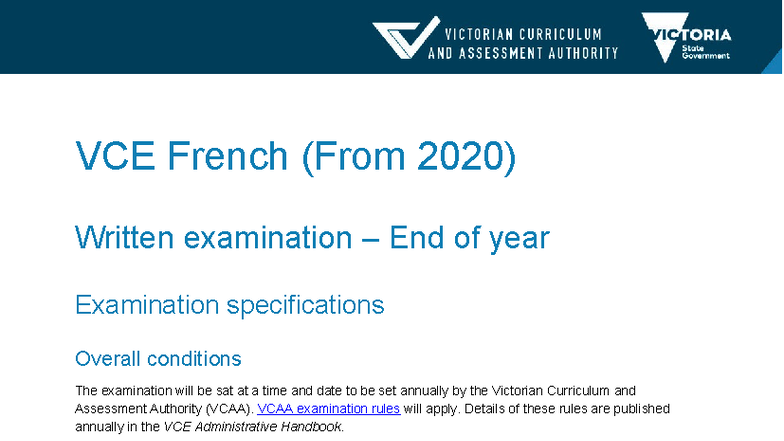 VICTORIAN CURRICULUM
AND ASSESSMENT AUTHORITY

VICTORIA
State
Government

VCE French (From 2020)

Written examination – End of year

Examination specifications

Overall conditions

The examination will be sat at a time and date to be set annually by the Victorian Curriculum and Assessment Authority (VCAA). VCAA examination rules will apply. Details of these rules are published annually in the VCE Administrative Handbook.